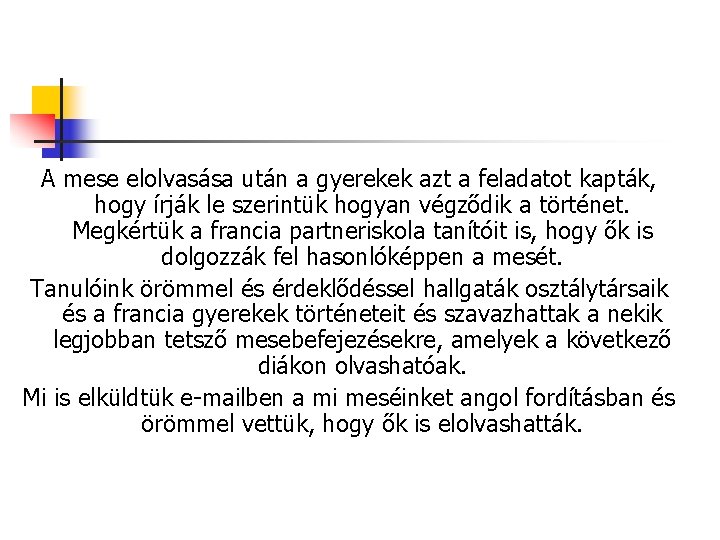 A mese elolvasása után a gyerekek azt a feladatot kapták, hogy írják le szerintük hogyan végződik a történet. Megkértük a francia partneriskola tanítóit is, hogy ők is dolgozzák fel hasonlóképpen a mesét.

Tanulóink örömmel és érdeklődéssel hallgaták osztálytársaik és a francia gyerekek történeteit és szavazhattak a nekik legjobban tetsző mesebefejezésekre, amelyek a következő diákon olvashatóak.

Mi is elküldtük e-mailben a mi meséinket angol fordításban és örömmel vettük, hogy ők is elolvashatták.